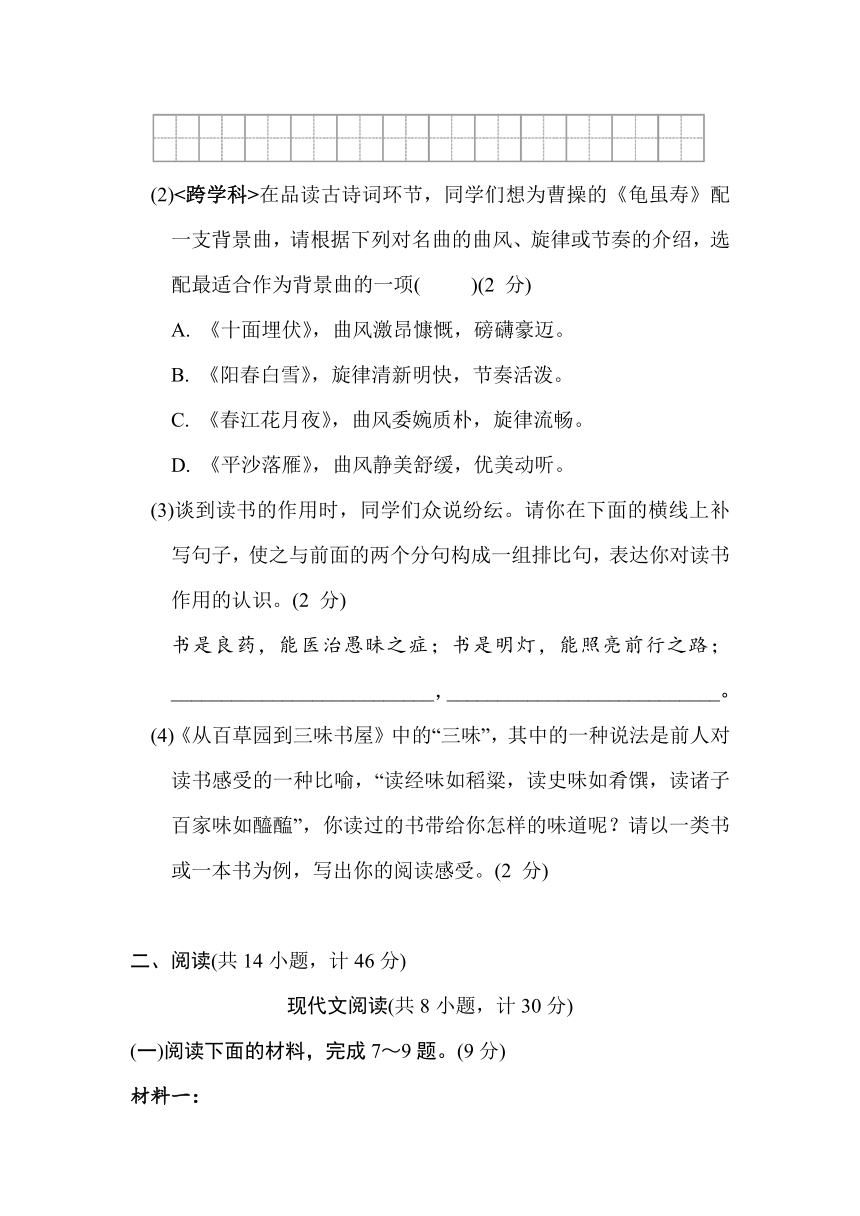 (2)<跨学科>在品读古诗词环节，同学们想为曹操的《龟虽寿》配一支背景曲，请根据下列对名曲的曲风、旋律或节奏的介绍，选配最适合作为背景曲的一项(　　)(2 分)

A. 《十面埋伏》，曲风激昂慷慨，磅礴豪迈。

B. 《阳春白雪》，旋律清新明快，节奏活泼。

C. 《春江花月夜》，曲风委婉质朴，旋律流畅。

D. 《平沙落雁》，曲风静美舒缓，优美动听。

(3)谈到读书的作用时，同学们众说纷纭。请你在下面的横线上补写句子，使之与前面的两个分句构成一组排比句，表达你对读书作用的认识。(2 分)

书是良药，能医治愚昧之症；书是明灯，能照亮前行之路；

__________________________，__________________________。

(4)《从百草园到三味书屋》中的“三味”，其中的一种说法是前人对读书感受的一种比喻，“读经味如稻粱，读史味如肴馔，读诸子百家味如醯醢”，你读过的书带给你怎样的味道呢？请以一类书或一本书为例，写出你的阅读感受。(2 分)

二、阅读(共 14 小题，计 46 分)

现代文阅读(共 8 小题，计 30 分)

(一)阅读下面的材料，完成 7～9 题。(9 分)

材料一：